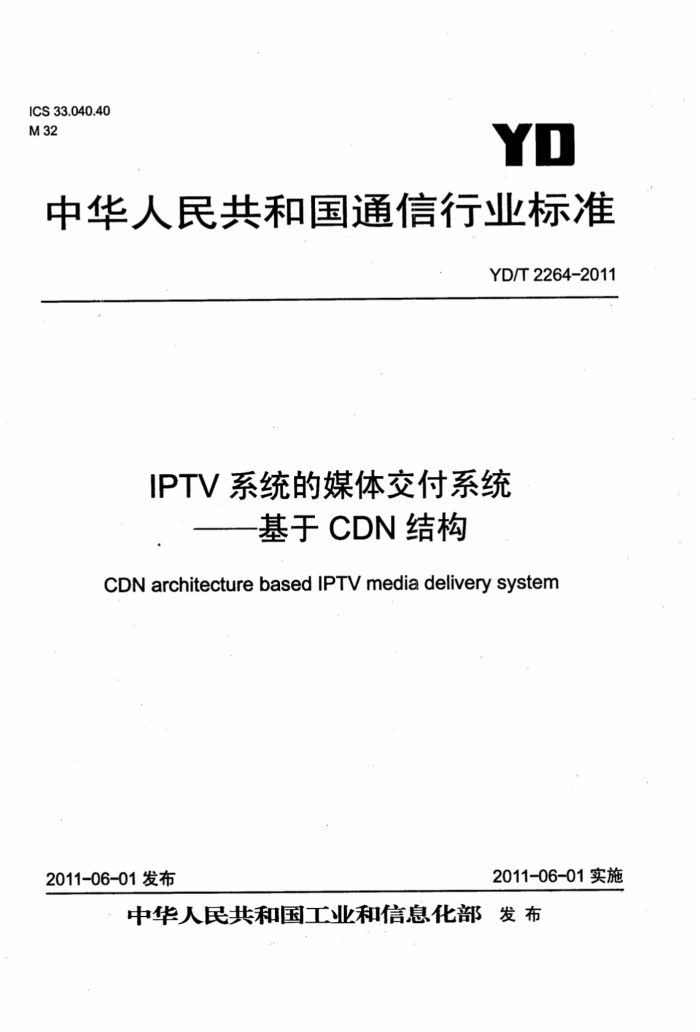 ICS 33.040.40
M 32

YD

中华人民共和国通信行业标准

YD/T 2264-2011

IPTV 系统的媒体交付系统
——基于 CDN 结构

CDN architecture based IPTV media delivery system

2011-06-01 发布

2011-06-01 实施

中华人民共和国工业和信息化部 发布